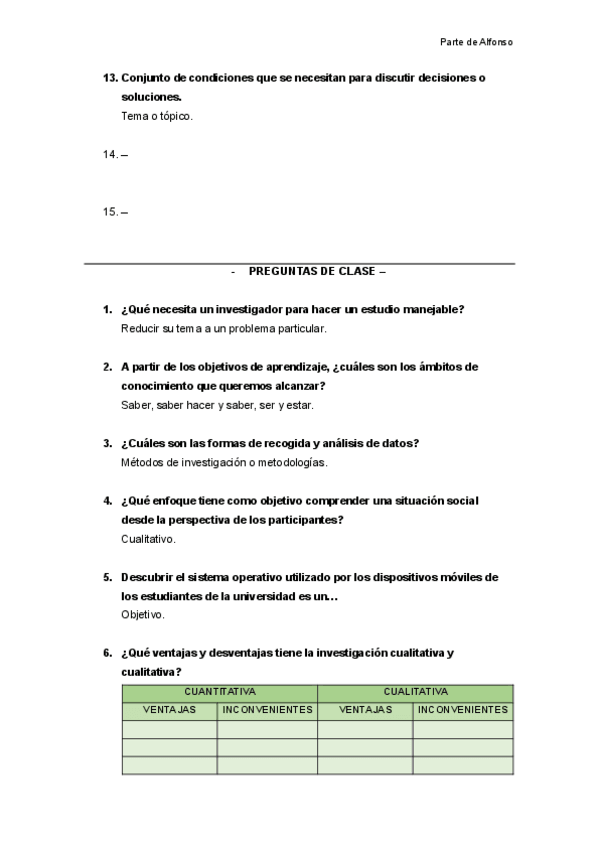 Parte de Alfonso

13. Conjunto de condiciones que se necesitan para discutir decisiones o soluciones.
Tema o tópico.

14. –

15. –

- PREGUNTAS DE CLASE –

1. ¿Qué necesita un investigador para hacer un estudio manejable?
Reducir su tema a un problema particular.

2. A partir de los objetivos de aprendizaje, ¿cuáles son los ámbitos de conocimiento que queremos alcanzar?
Saber, saber hacer y saber, ser y estar.

3. ¿Cuáles son las formas de recogida y análisis de datos?
Métodos de investigación o metodologías.

4. ¿Qué enfoque tiene como objetivo comprender una situación social desde la perspectiva de los participantes?
Cualitativo.

5. Descubrir el sistema operativo utilizado por los dispositivos móviles de los estudiantes de la universidad es un…
Objetivo.

6. ¿Qué ventajas y desventajas tiene la investigación cualitativa y cualitativa?

| CUANTITATIVA | | CUALITATIVA | |
|---|---|---|---|
| VENTAJAS | INCONVENIENTES | VENTAJAS | INCONVENIENTES |
| | | | |
| | | | |
| | | | |